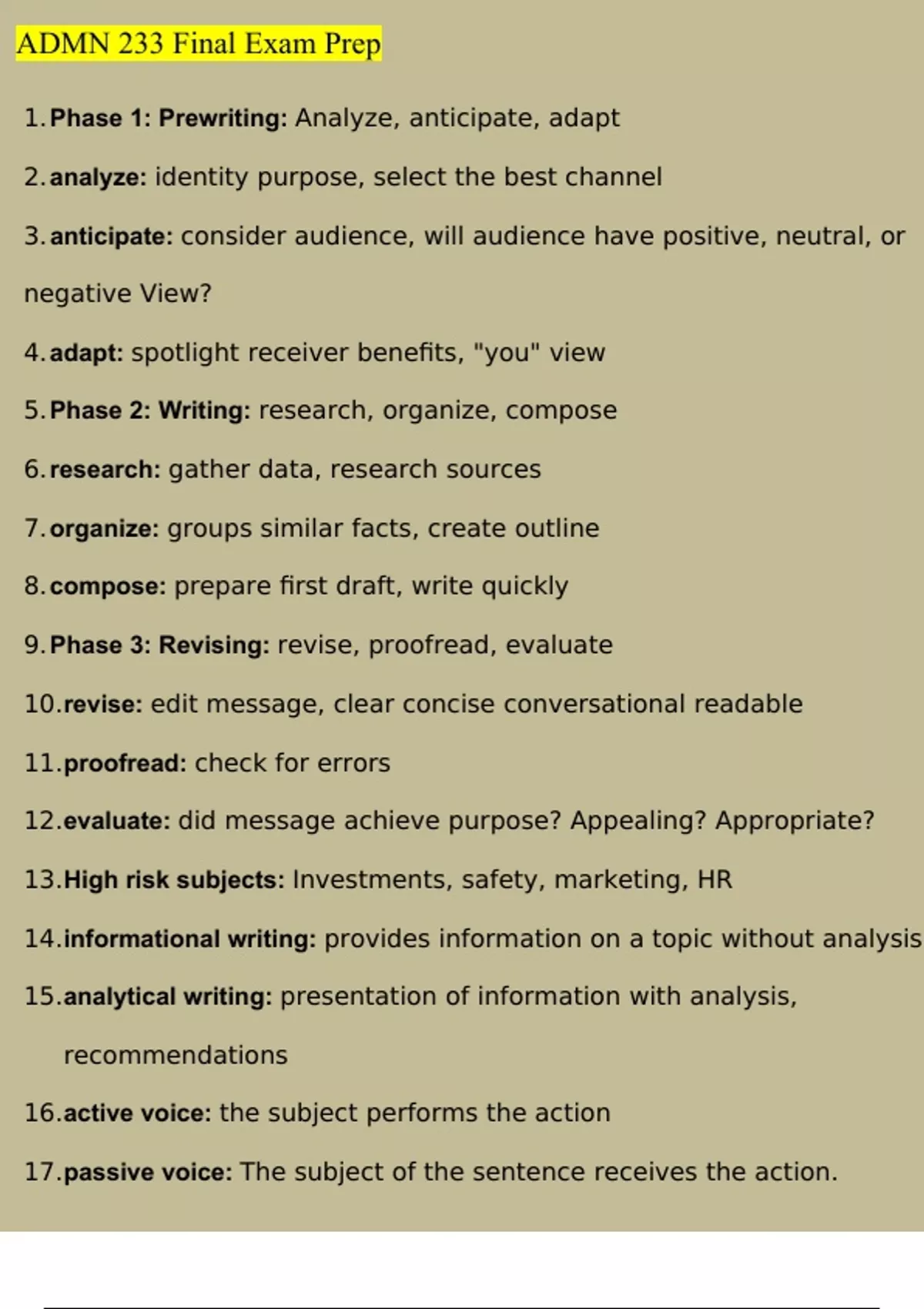 ADMN 233 Final Exam Prep

1. Phase 1: Prewriting: Analyze, anticipate, adapt

2. analyze: identity purpose, select the best channel

3. anticipate: consider audience, will audience have positive, neutral, or negative View?

4. adapt: spotlight receiver benefits, "you" view

5. Phase 2: Writing: research, organize, compose

6. research: gather data, research sources

7. organize: groups similar facts, create outline

8. compose: prepare first draft, write quickly

9. Phase 3: Revising: revise, proofread, evaluate

10. revise: edit message, clear concise conversational readable

11. proofread: check for errors

12. evaluate: did message achieve purpose? Appealing? Appropriate?

13. High risk subjects: Investments, safety, marketing, HR

14. informational writing: provides information on a topic without analysis

15. analytical writing: presentation of information with analysis, recommendations

16. active voice: the subject performs the action

17. passive voice: The subject of the sentence receives the action.